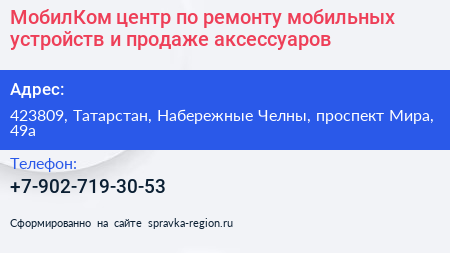 МобилКом центр по ремонту мобильных устройств и продаже аксессуаров

Адрес:

423809, Татарстан, Набережные Челны, проспект Мира, 49а

Телефон:

+7-902-719-30-53

Сформированно на сайте spravka-region.ru